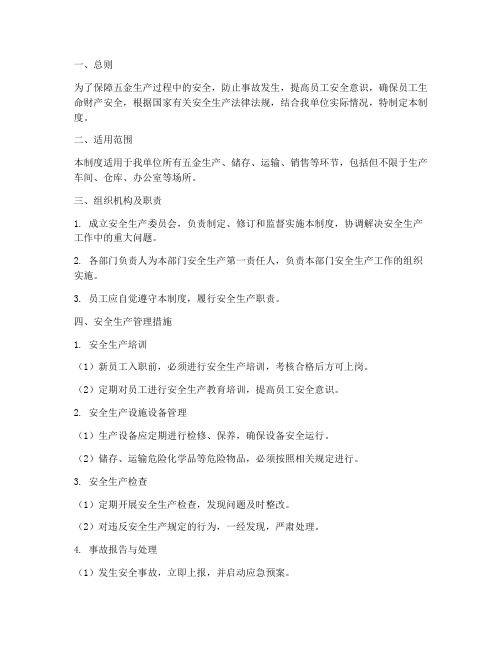 一、总则

为了保障五金生产过程中的安全，防止事故发生，提高员工安全意识，确保员工生命财产安全，根据国家有关安全生产法律法规，结合我单位实际情况，特制定本制度。

二、适用范围

本制度适用于我单位所有五金生产、储存、运输、销售等环节，包括但不限于生产车间、仓库、办公室等场所。

三、组织机构及职责

1. 成立安全生产委员会，负责制定、修订和监督实施本制度，协调解决安全生产工作中的重大问题。

2. 各部门负责人为本部门安全生产第一责任人，负责本部门安全生产工作的组织实施。

3. 员工应自觉遵守本制度，履行安全生产职责。

四、安全生产管理措施

1. 安全生产培训

（1）新员工入职前，必须进行安全生产培训，考核合格后方可上岗。

（2）定期对员工进行安全生产教育培训，提高员工安全意识。

2. 安全生产设施设备管理

（1）生产设备应定期进行检修、保养，确保设备安全运行。

（2）储存、运输危险化学品等危险物品，必须按照相关规定进行。

3. 安全生产检查

（1）定期开展安全生产检查，发现问题及时整改。

（2）对违反安全生产规定的行为，一经发现，严肃处理。

4. 事故报告与处理

（1）发生安全事故，立即上报，并启动应急预案。